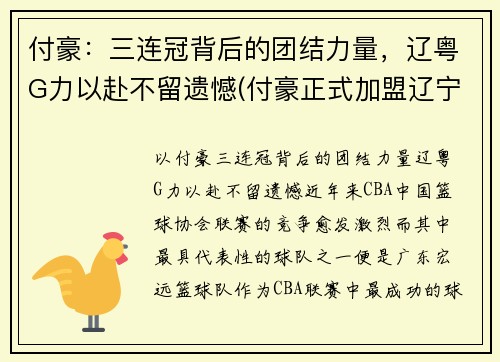 付豪：三连冠背后的团结力量，辽粤G力以赴不留遗憾(付豪正式加盟辽宁

以付豪三连冠背后的团结力量辽粤G力以赴不留遗憾近年来CBA中国篮球协会联赛的竞争愈发激烈而其中最具代表性的球队之一便是广东宏远篮球队作为CBA联赛中最成功的球